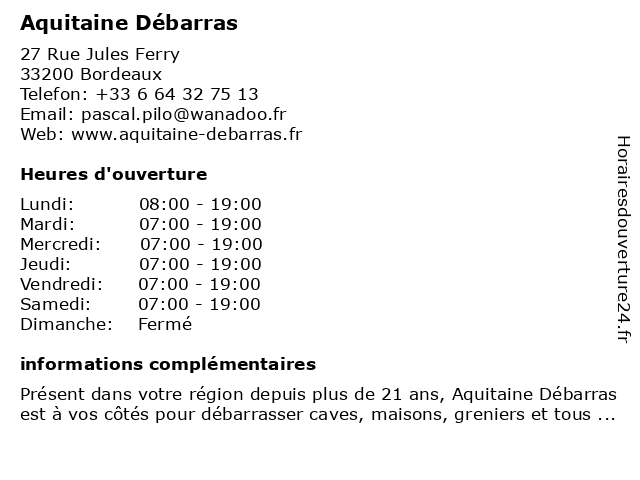 Aquitaine Débarras

27 Rue Jules Ferry
33200 Bordeaux
Telefon: +33 6 64 32 75 13
Email: pascal.pilo@wanadoo.fr
Web: www.aquitaine-debarras.fr

Heures d'ouverture

| | |
|---|---|
| Lundi: | 08:00 - 19:00 |
| Mardi: | 07:00 - 19:00 |
| Mercredi: | 07:00 - 19:00 |
| Jeudi: | 07:00 - 19:00 |
| Vendredi: | 07:00 - 19:00 |
| Samedi: | 07:00 - 19:00 |
| Dimanche: | Fermé |

informations complémentaires

Présent dans votre région depuis plus de 21 ans, Aquitaine Débarras est à vos côtés pour débarrasser caves, maisons, greniers et tous ...

Horairesdouverture24.fr